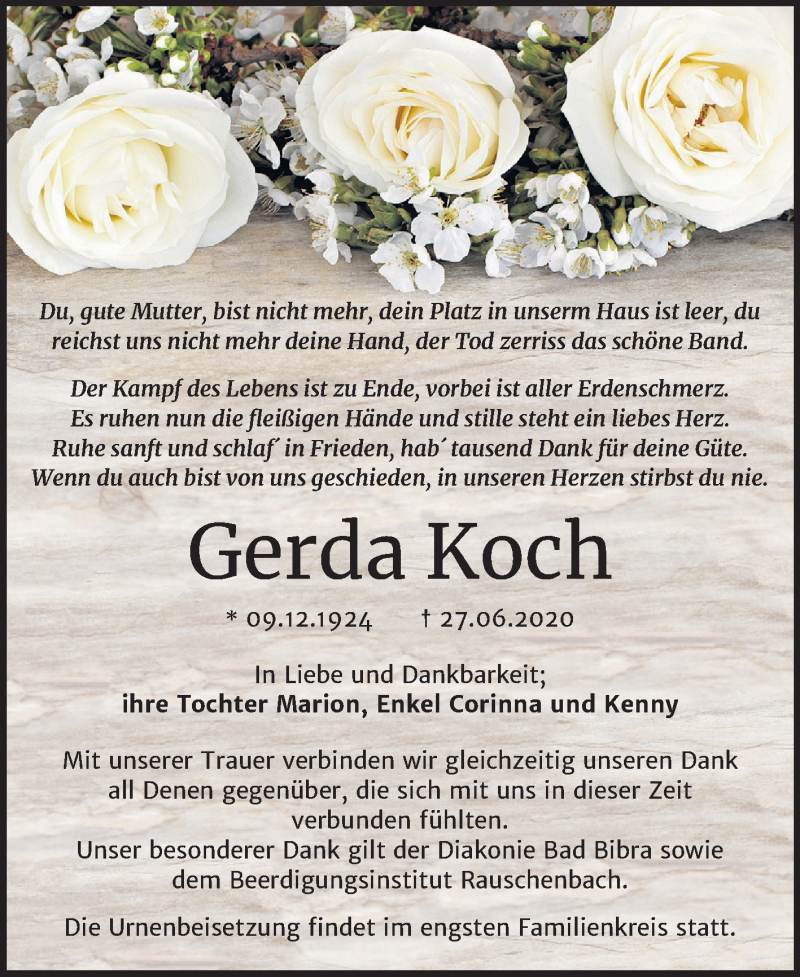 Du, gute Mutter, bist nicht mehr, dein Platz in unserm Haus ist leer, du reichst uns nicht mehr deine Hand, der Tod zerriss das schöne Band.

Der Kampf des Lebens ist zu Ende, vorbei ist aller Erdenschmerz.
Es ruhen nun die fleißigen Hände und stille steht ein liebes Herz.
Ruhe sanft und schlaf´ in Frieden, hab´ tausend Dank für deine Güte.
Wenn du auch bist von uns geschieden, in unseren Herzen stirbst du nie.

Gerda Koch

* 09.12.1924 † 27.06.2020

In Liebe und Dankbarkeit;
ihre Tochter Marion, Enkel Corinna und Kenny

Mit unserer Trauer verbinden wir gleichzeitig unseren Dank all Denen gegenüber, die sich mit uns in dieser Zeit verbunden fühlten.
Unser besonderer Dank gilt der Diakonie Bad Bibra sowie dem Beerdigungsinstitut Rauschenbach.

Die Urnenbeisetzung findet im engsten Familienkreis statt.